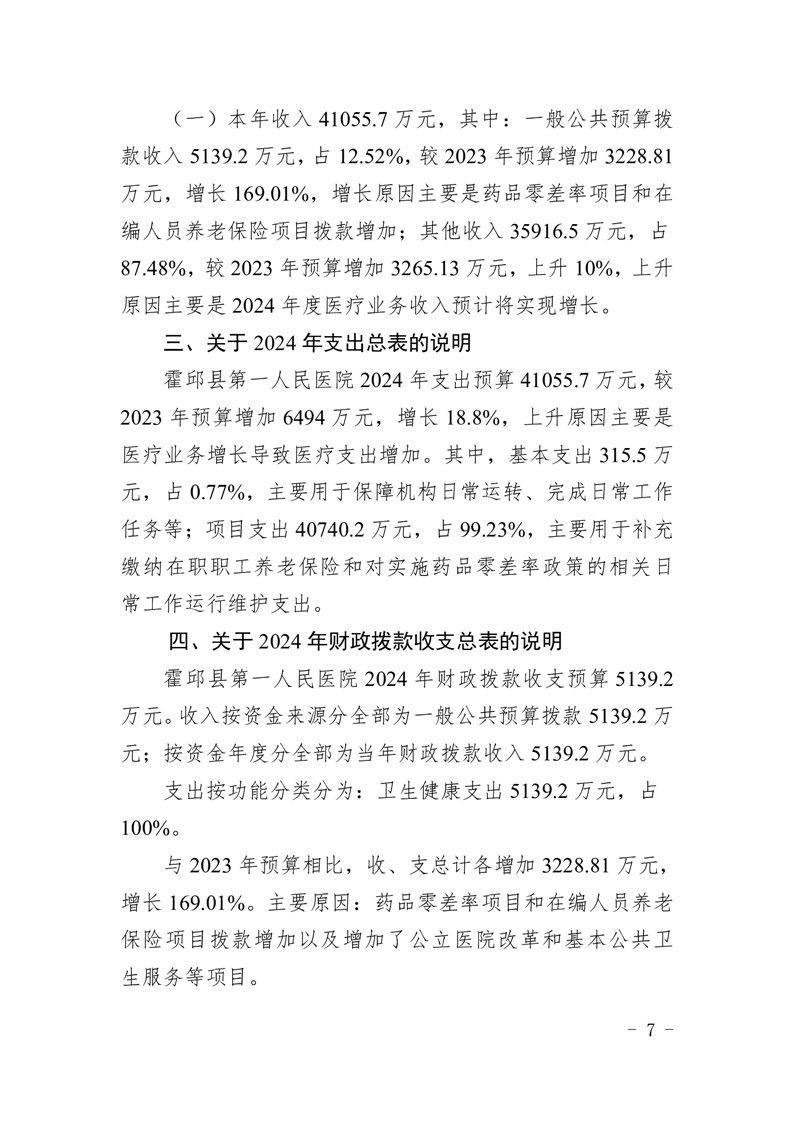 （一）本年收入 41055.7 万元，其中：一般公共预算拨款收入 5139.2 万元，占 12.52%，较 2023 年预算增加 3228.81 万元，增长 169.01%，增长原因主要是药品零差率项目和在编人员养老保险项目拨款增加；其他收入 35916.5 万元，占 87.48%，较 2023 年预算增加 3265.13 万元，上升 10%，上升原因主要是 2024 年度医疗业务收入预计将实现增长。

三、关于 2024 年支出总表的说明

霍邱县第一人民医院 2024 年支出预算 41055.7 万元，较 2023 年预算增加 6494 万元，增长 18.8%，上升原因主要是医疗业务增长导致医疗支出增加。其中，基本支出 315.5 万元，占 0.77%，主要用于保障机构日常运转、完成日常工作任务等；项目支出 40740.2 万元，占 99.23%，主要用于补充缴纳在职职工养老保险和对实施药品零差率政策的相关日常工作运行维护支出。

四、关于 2024 年财政拨款收支总表的说明

霍邱县第一人民医院 2024 年财政拨款收支预算 5139.2 万元。收入按资金来源分全部为一般公共预算拨款 5139.2 万元；按资金年度分全部为当年财政拨款收入 5139.2 万元。

支出按功能分类分为：卫生健康支出 5139.2 万元，占 100%。

与 2023 年预算相比，收、支总计各增加 3228.81 万元，增长 169.01%。主要原因：药品零差率项目和在编人员养老保险项目拨款增加以及增加了公立医院改革和基本公共卫生服务等项目。

－ 7 －